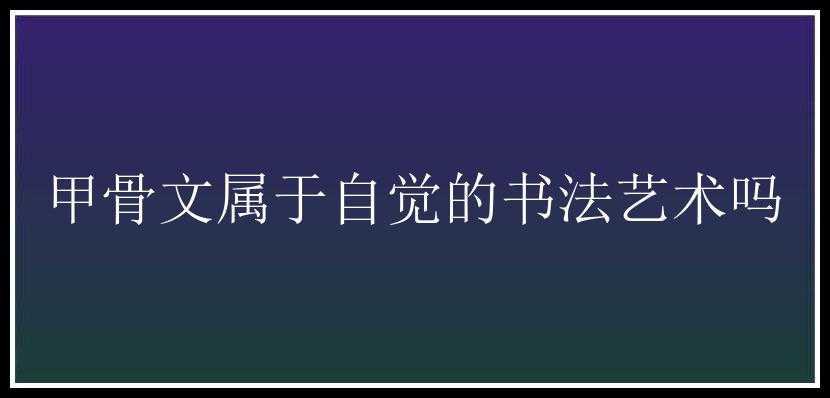 甲骨文属于自觉的书法艺术吗